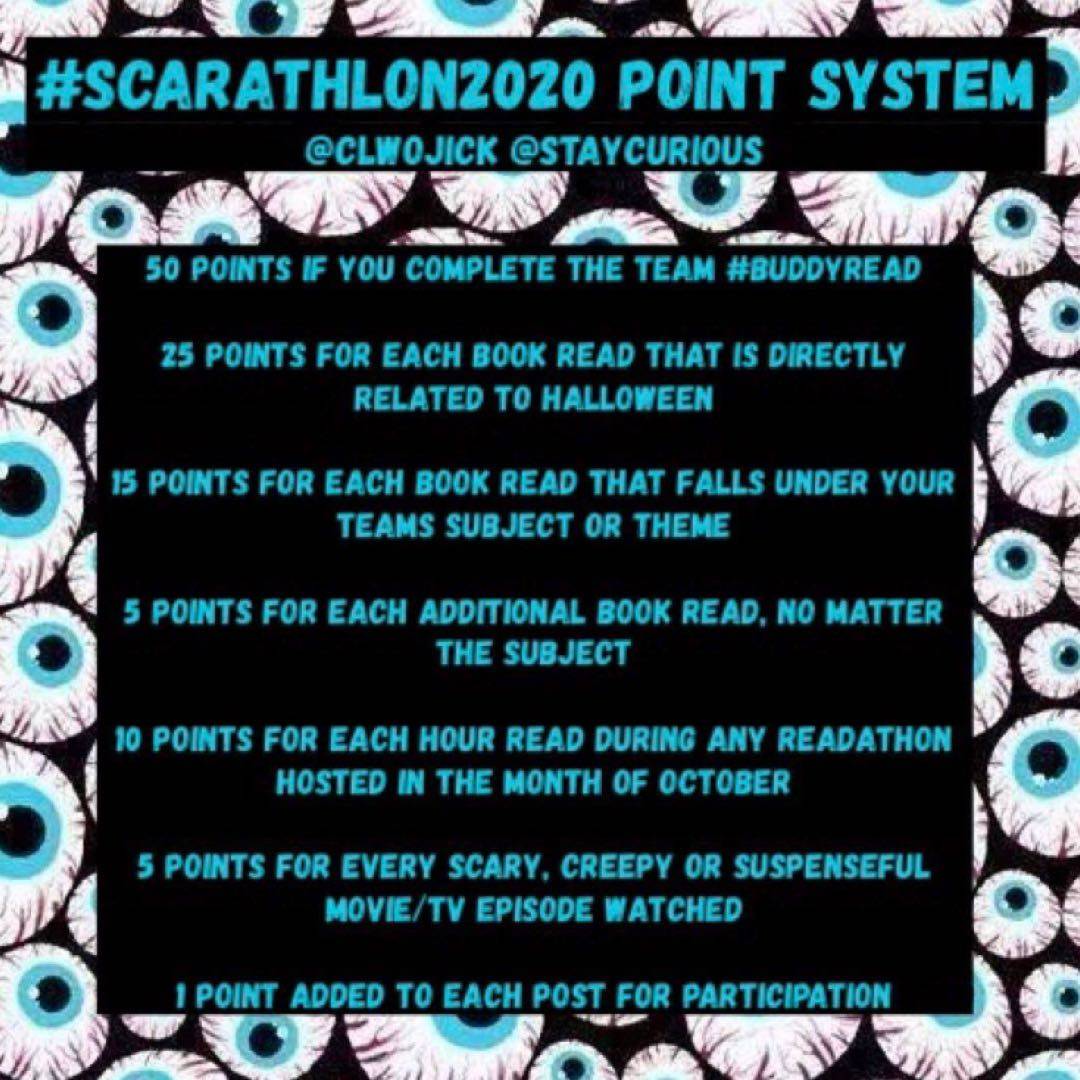 #SCARATHLON2020 POINT SYSTEM
@CLWOJICK @STAYCURIOUS

50 POINTS IF YOU COMPLETE THE TEAM #BUDDYREAD

25 POINTS FOR EACH BOOK READ THAT IS DIRECTLY RELATED TO HALLOWEEN

15 POINTS FOR EACH BOOK READ THAT FALLS UNDER YOUR TEAMS SUBJECT OR THEME

5 POINTS FOR EACH ADDITIONAL BOOK READ, NO MATTER THE SUBJECT

10 POINTS FOR EACH HOUR READ DURING ANY READATHON HOSTED IN THE MONTH OF OCTOBER

5 POINTS FOR EVERY SCARY, CREEPY OR SUSPENSEFUL MOVIE/TV EPISODE WATCHED

1 POINT ADDED TO EACH POST FOR PARTICIPATION